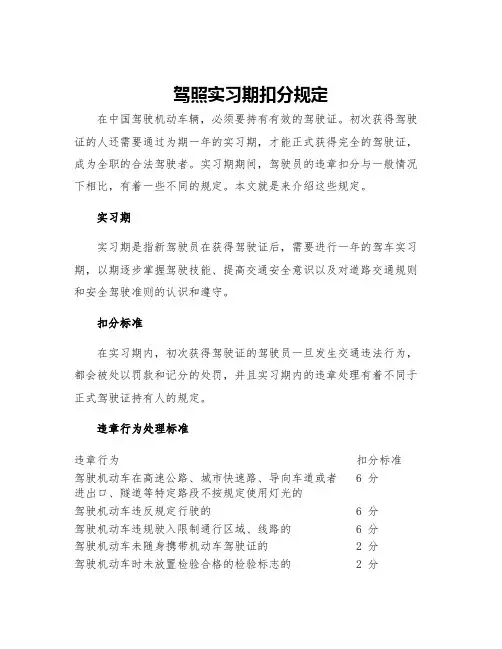 驾照实习期扣分规定

在中国驾驶机动车辆，必须要持有有效的驾驶证。初次获得驾驶证的人还需要通过为期一年的实习期，才能正式获得完全的驾驶证，成为全职的合法驾驶者。实习期期间，驾驶员的违章扣分与一般情况下相比，有着一些不同的规定。本文就是来介绍这些规定。

实习期

实习期是指新驾驶员在获得驾驶证后，需要进行一年的驾车实习期，以期逐步掌握驾驶技能、提高交通安全意识以及对道路交通规则和安全驾驶准则的认识和遵守。

扣分标准

在实习期内，初次获得驾驶证的驾驶员一旦发生交通违法行为，都会被处以罚款和记分的处罚，并且实习期内的违章处理有着不同于正式驾驶证持有人的规定。

违章行为处理标准

| 违章行为 | 扣分标准 |
|---|---|
| 驾驶机动车在高速公路、城市快速路、导向车道或者进出口、隧道等特定路段不按规定使用灯光的 | 6 分 |
| 驾驶机动车违反规定行驶的 | 6 分 |
| 驾驶机动车违规驶入限制通行区域、线路的 | 6 分 |
| 驾驶机动车未随身携带机动车驾驶证的 | 2 分 |
| 驾驶机动车时未放置检验合格的检验标志的 | 2 分 |